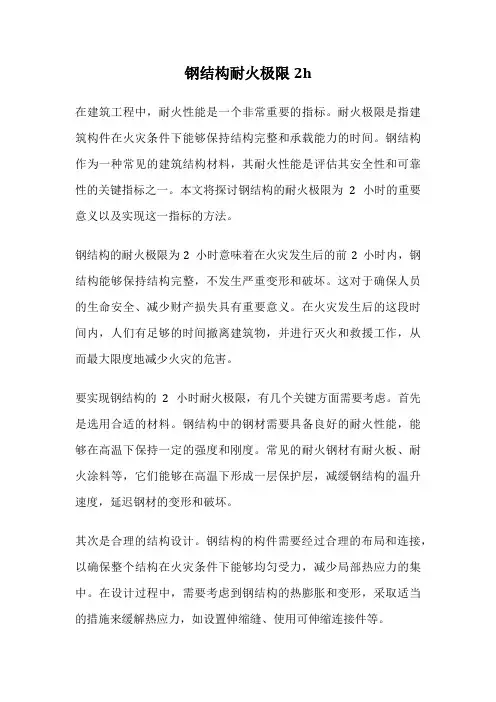 钢结构耐火极限 2h

在建筑工程中，耐火性能是一个非常重要的指标。耐火极限是指建筑构件在火灾条件下能够保持结构完整和承载能力的时间。钢结构作为一种常见的建筑结构材料，其耐火性能是评估其安全性和可靠性的关键指标之一。本文将探讨钢结构的耐火极限为 2 小时的重要意义以及实现这一指标的方法。

钢结构的耐火极限为 2 小时意味着在火灾发生后的前 2 小时内，钢结构能够保持结构完整，不发生严重变形和破坏。这对于确保人员的生命安全、减少财产损失具有重要意义。在火灾发生后的这段时间内，人们有足够的时间撤离建筑物，并进行灭火和救援工作，从而最大限度地减少火灾的危害。

要实现钢结构的 2 小时耐火极限，有几个关键方面需要考虑。首先是选用合适的材料。钢结构中的钢材需要具备良好的耐火性能，能够在高温下保持一定的强度和刚度。常见的耐火钢材有耐火板、耐火涂料等，它们能够在高温下形成一层保护层，减缓钢结构的温升速度，延迟钢材的变形和破坏。

其次是合理的结构设计。钢结构的构件需要经过合理的布局和连接，以确保整个结构在火灾条件下能够均匀受力，减少局部热应力的集中。在设计过程中，需要考虑到钢结构的热膨胀和变形，采取适当的措施来缓解热应力，如设置伸缩缝、使用可伸缩连接件等。